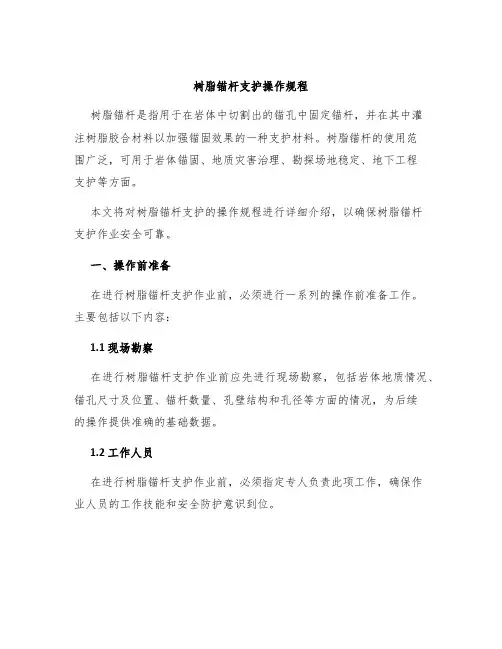 树脂锚杆支护操作规程

树脂锚杆是指用于在岩体中切割出的锚孔中固定锚杆，并在其中灌注树脂胶合材料以加强锚固效果的一种支护材料。树脂锚杆的使用范围广泛，可用于岩体锚固、地质灾害治理、勘探场地稳定、地下工程支护等方面。

本文将对树脂锚杆支护的操作规程进行详细介绍，以确保树脂锚杆支护作业安全可靠。

一、操作前准备

在进行树脂锚杆支护作业前，必须进行一系列的操作前准备工作。主要包括以下内容：

1.1 现场勘察

在进行树脂锚杆支护作业前应先进行现场勘察，包括岩体地质情况、锚孔尺寸及位置、锚杆数量、孔壁结构和孔径等方面的情况，为后续的操作提供准确的基础数据。

1.2 工作人员

在进行树脂锚杆支护作业前，必须指定专人负责此项工作，确保作业人员的工作技能和安全防护意识到位。